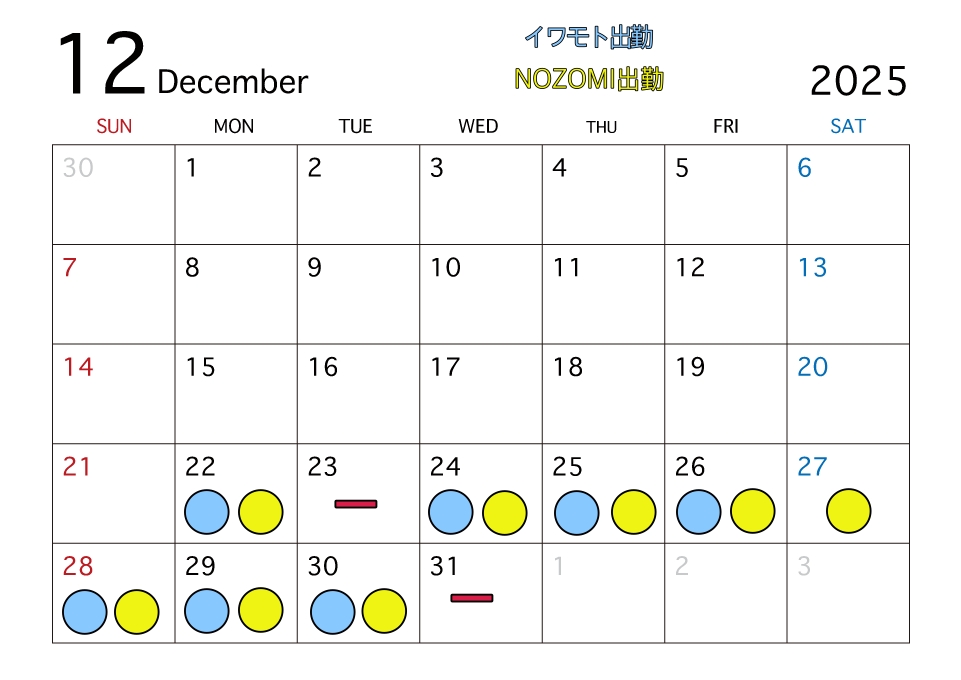 12 December

イワモト出勤

NOZOMI出勤

2025

| SUN | MON | TUE | WED | THU | FRI | SAT |
|---|---|---|---|---|---|---|
| 30 | 1 | 2 | 3 | 4 | 5 | 6 |
| 7 | 8 | 9 | 10 | 11 | 12 | 13 |
| 14 | 15 | 16 | 17 | 18 | 19 | 20 |
| 21 | 22 | 23 | 24 | 25 | 26 | 27 |
| 28 | 29 | 30 | 31 | 1 | 2 | 3 |